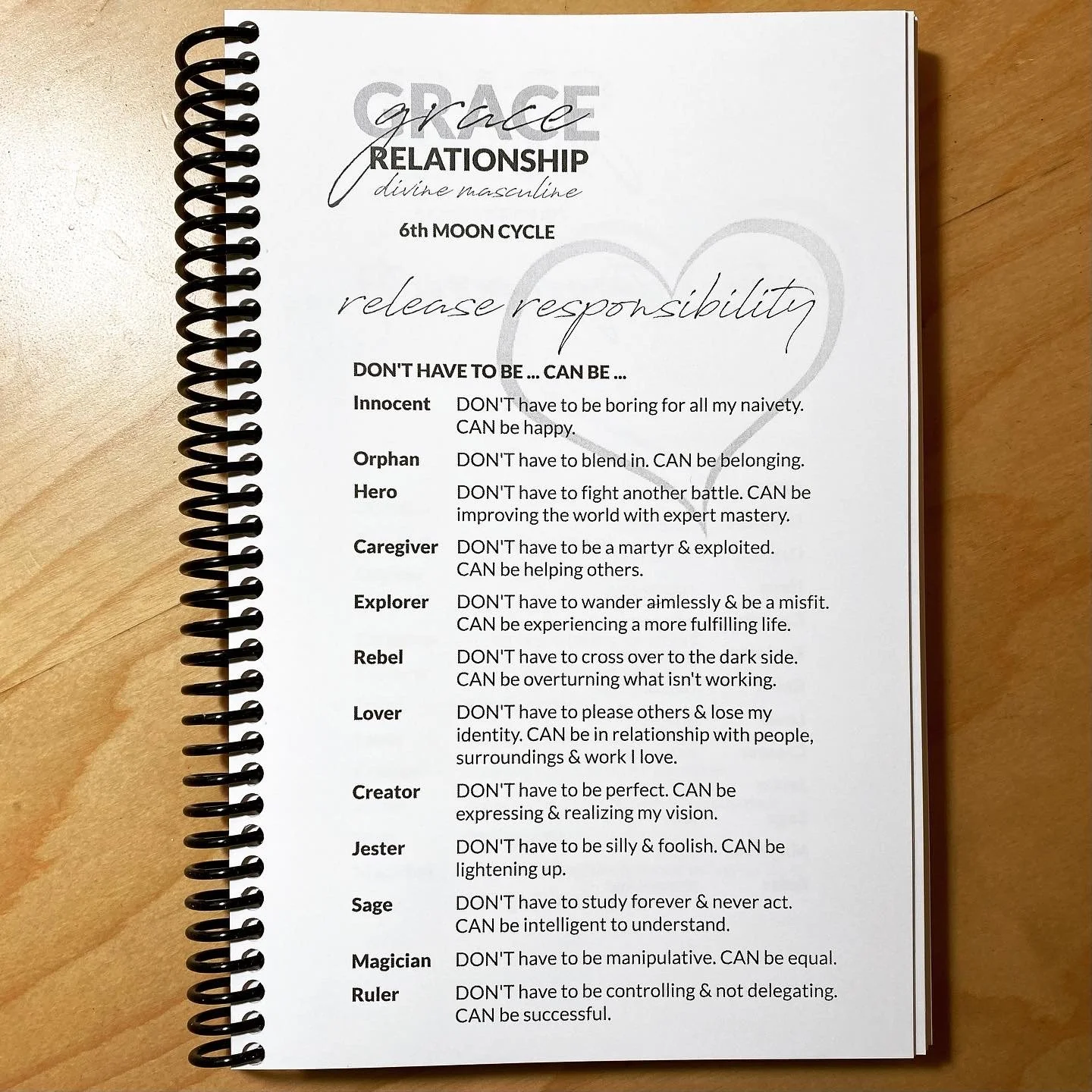 GRACE
grace
RELATIONSHIP
divine masculine

6th MOON CYCLE

release responsibility

DON'T HAVE TO BE ... CAN BE ...

Innocent DON'T have to be boring for all my naivety. CAN be happy.

Orphan DON'T have to blend in. CAN be belonging.

Hero DON'T have to fight another battle. CAN be improving the world with expert mastery.

Caregiver DON'T have to be a martyr & exploited. CAN be helping others.

Explorer DON'T have to wander aimlessly & be a misfit. CAN be experiencing a more fulfilling life.

Rebel DON'T have to cross over to the dark side. CAN be overturning what isn't working.

Lover DON'T have to please others & lose my identity. CAN be in relationship with people, surroundings & work I love.

Creator DON'T have to be perfect. CAN be expressing & realizing my vision.

Jester DON'T have to be silly & foolish. CAN be lightening up.

Sage DON'T have to study forever & never act. CAN be intelligent to understand.

Magician DON'T have to be manipulative. CAN be equal.

Ruler DON'T have to be controlling & not delegating. CAN be successful.